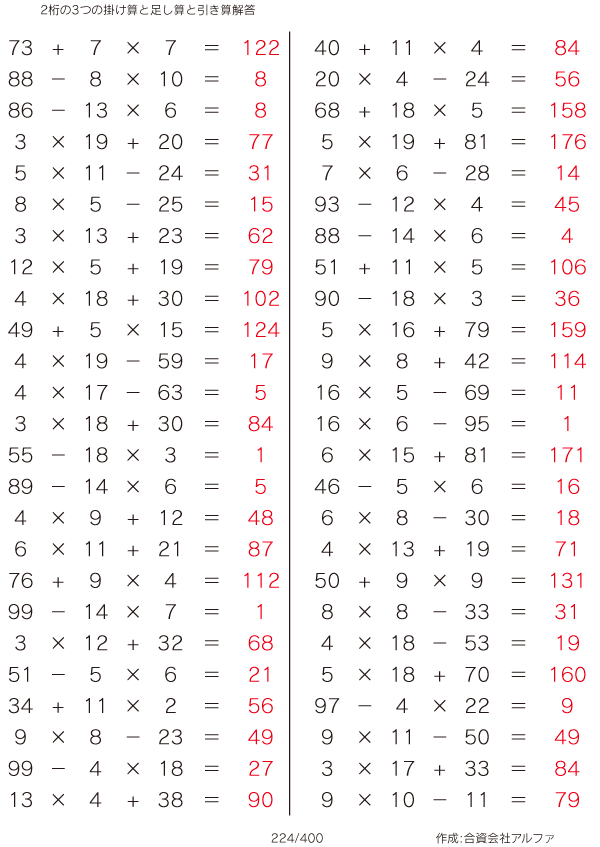 2桁の3つの掛け算と足し算と引き算解答

$73 + 7 \times 7 = 122$
$88 - 8 \times 10 = 8$
$86 - 13 \times 6 = 8$
$3 \times 19 + 20 = 77$
$5 \times 11 - 24 = 31$
$8 \times 5 - 25 = 15$
$3 \times 13 + 23 = 62$
$12 \times 5 + 19 = 79$
$4 \times 18 + 30 = 102$
$49 + 5 \times 15 = 124$
$4 \times 19 - 59 = 17$
$4 \times 17 - 63 = 5$
$3 \times 18 + 30 = 84$
$55 - 18 \times 3 = 1$
$89 - 14 \times 6 = 5$
$4 \times 9 + 12 = 48$
$6 \times 11 + 21 = 87$
$76 + 9 \times 4 = 112$
$99 - 14 \times 7 = 1$
$3 \times 12 + 32 = 68$
$51 - 5 \times 6 = 21$
$34 + 11 \times 2 = 56$
$9 \times 8 - 23 = 49$
$99 - 4 \times 18 = 27$
$13 \times 4 + 38 = 90$

$40 + 11 \times 4 = 84$
$20 \times 4 - 24 = 56$
$68 + 18 \times 5 = 158$
$5 \times 19 + 81 = 176$
$7 \times 6 - 28 = 14$
$93 - 12 \times 4 = 45$
$88 - 14 \times 6 = 4$
$51 + 11 \times 5 = 106$
$90 - 18 \times 3 = 36$
$5 \times 16 + 79 = 159$
$9 \times 8 + 42 = 114$
$16 \times 5 - 69 = 11$
$16 \times 6 - 95 = 1$
$6 \times 15 + 81 = 171$
$46 - 5 \times 6 = 16$
$6 \times 8 - 30 = 18$
$4 \times 13 + 19 = 71$
$50 + 9 \times 9 = 131$
$8 \times 8 - 33 = 31$
$4 \times 18 - 53 = 19$
$5 \times 18 + 70 = 160$
$97 - 4 \times 22 = 9$
$9 \times 11 - 50 = 49$
$3 \times 17 + 33 = 84$
$9 \times 10 - 11 = 79$

224/400

作成:合資会社アルファ